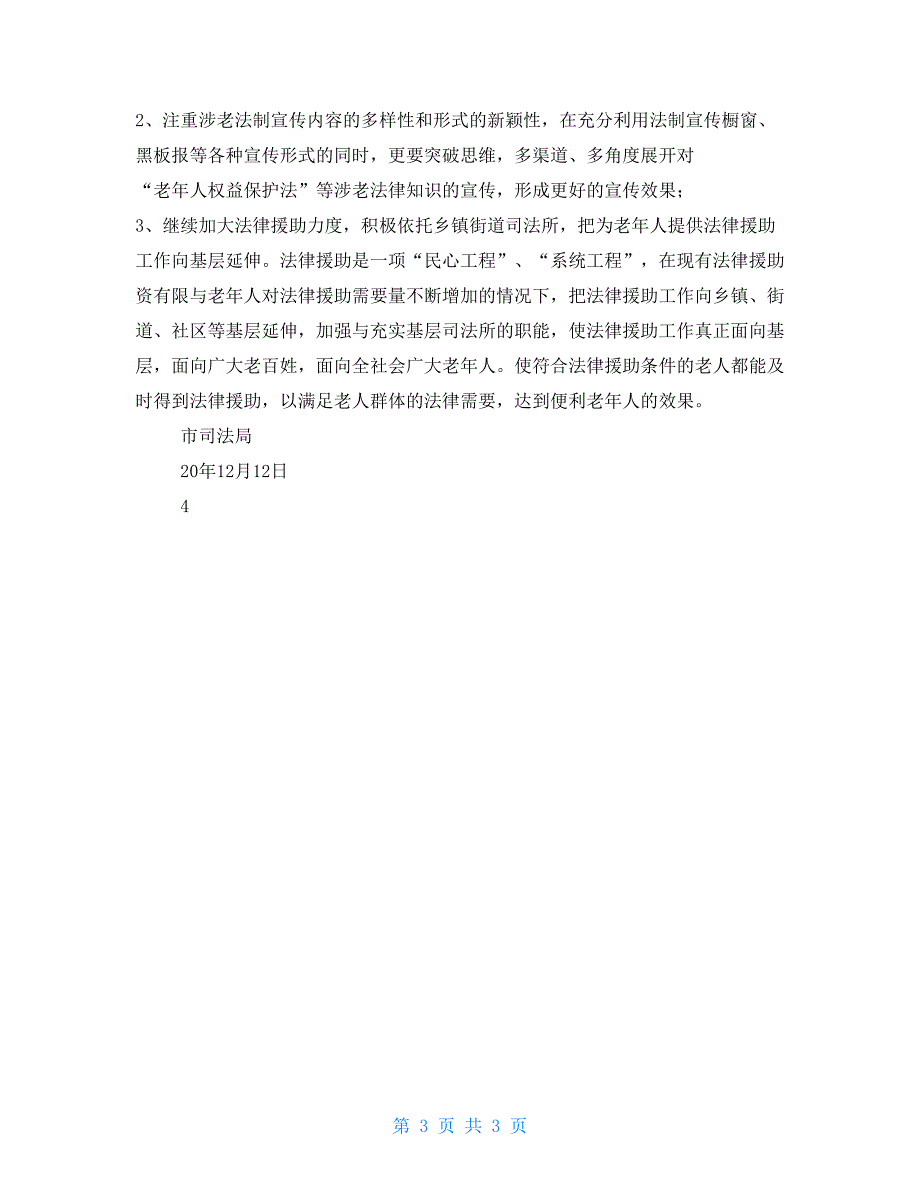 2、注重涉老法制宣传内容的多样性和形式的新颖性，在充分利用法制宣传橱窗、黑板报等各种宣传形式的同时，更要突破思维，多渠道、多角度展开对“老年人权益保护法”等涉老法律知识的宣传，形成更好的宣传效果；

3、继续加大法律援助力度，积极依托乡镇街道司法所，把为老年人提供法律援助工作向基层延伸。法律援助是一项“民心工程”、“系统工程”，在现有法律援助资有限与老年人对法律援助需要量不断增加的情况下，把法律援助工作向乡镇、街道、社区等基层延伸，加强与充实基层司法所的职能，使法律援助工作真正面向基层，面向广大老百姓，面向全社会广大老年人。使符合法律援助条件的老人都能及时得到法律援助，以满足老人群体的法律需要，达到便利老年人的效果。

市司法局

20年12月12日

4

第 3 页 共 3 页